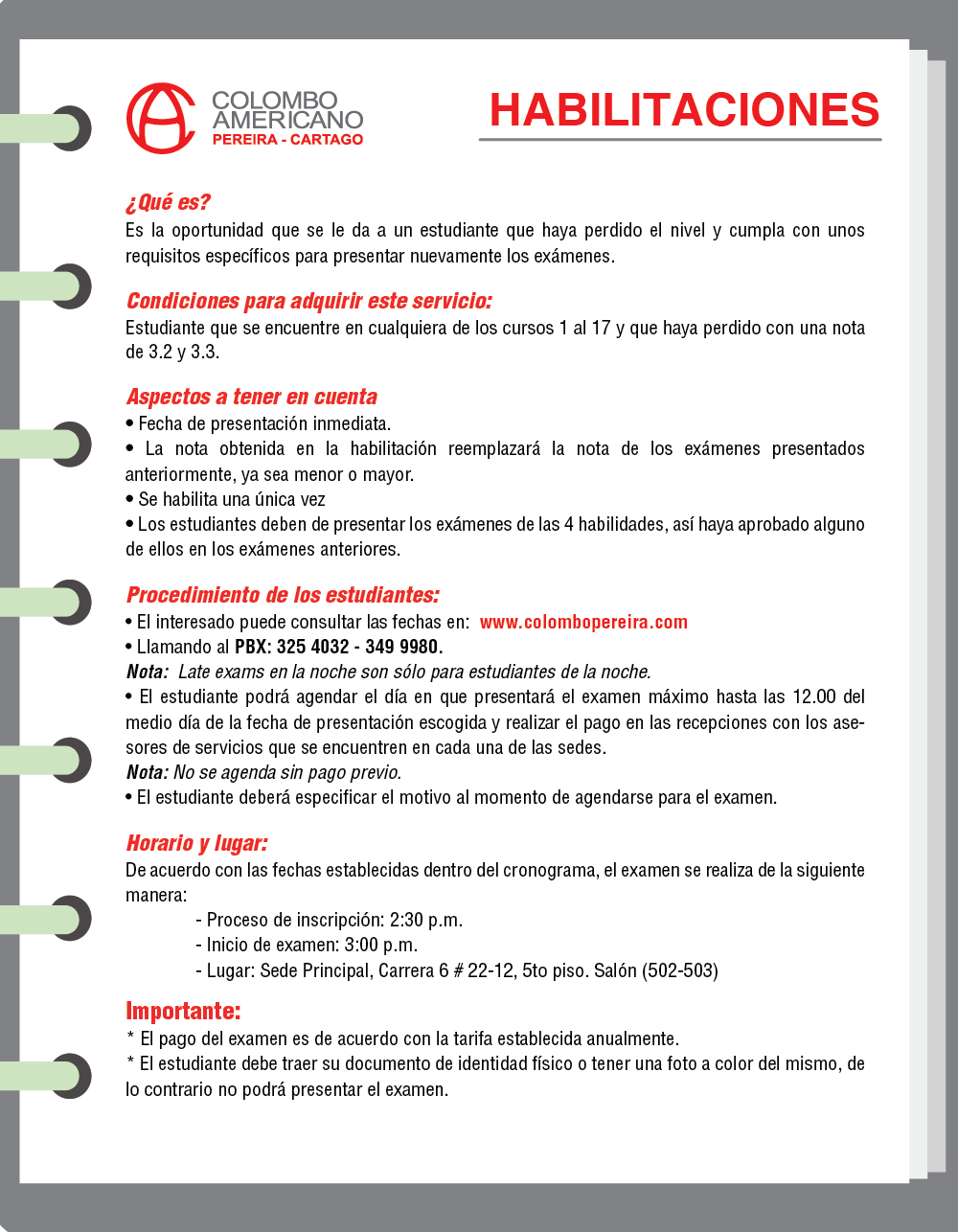 COLOMBO AMERICANO
PEREIRA - CARTAGO

HABILITACIONES

¿Qué es?
Es la oportunidad que se le da a un estudiante que haya perdido el nivel y cumpla con unos requisitos específicos para presentar nuevamente los exámenes.

Condiciones para adquirir este servicio:
Estudiante que se encuentre en cualquiera de los cursos 1 al 17 y que haya perdido con una nota de 3.2 y 3.3.

Aspectos a tener en cuenta
• Fecha de presentación inmediata.
• La nota obtenida en la habilitación reemplazará la nota de los exámenes presentados anteriormente, ya sea menor o mayor.
• Se habilita una única vez
• Los estudiantes deben de presentar los exámenes de las 4 habilidades, así haya aprobado alguno de ellos en los exámenes anteriores.

Procedimiento de los estudiantes:
• El interesado puede consultar las fechas en: www.colombopereira.com
• Llamando al PBX: 325 4032 - 349 9980.
Nota: Late exams en la noche son sólo para estudiantes de la noche.
• El estudiante podrá agendar el día en que presentará el examen máximo hasta las 12.00 del medio día de la fecha de presentación escogida y realizar el pago en las recepciones con los asesores de servicios que se encuentren en cada una de las sedes.
Nota: No se agenda sin pago previo.
• El estudiante deberá especificar el motivo al momento de agendarse para el examen.

Horario y lugar:
De acuerdo con las fechas establecidas dentro del cronograma, el examen se realiza de la siguiente manera:
- Proceso de inscripción: 2:30 p.m.
- Inicio de examen: 3:00 p.m.
- Lugar: Sede Principal, Carrera 6 # 22-12, 5to piso. Salón (502-503)

Importante:
* El pago del examen es de acuerdo con la tarifa establecida anualmente.
* El estudiante debe traer su documento de identidad físico o tener una foto a color del mismo, de lo contrario no podrá presentar el examen.